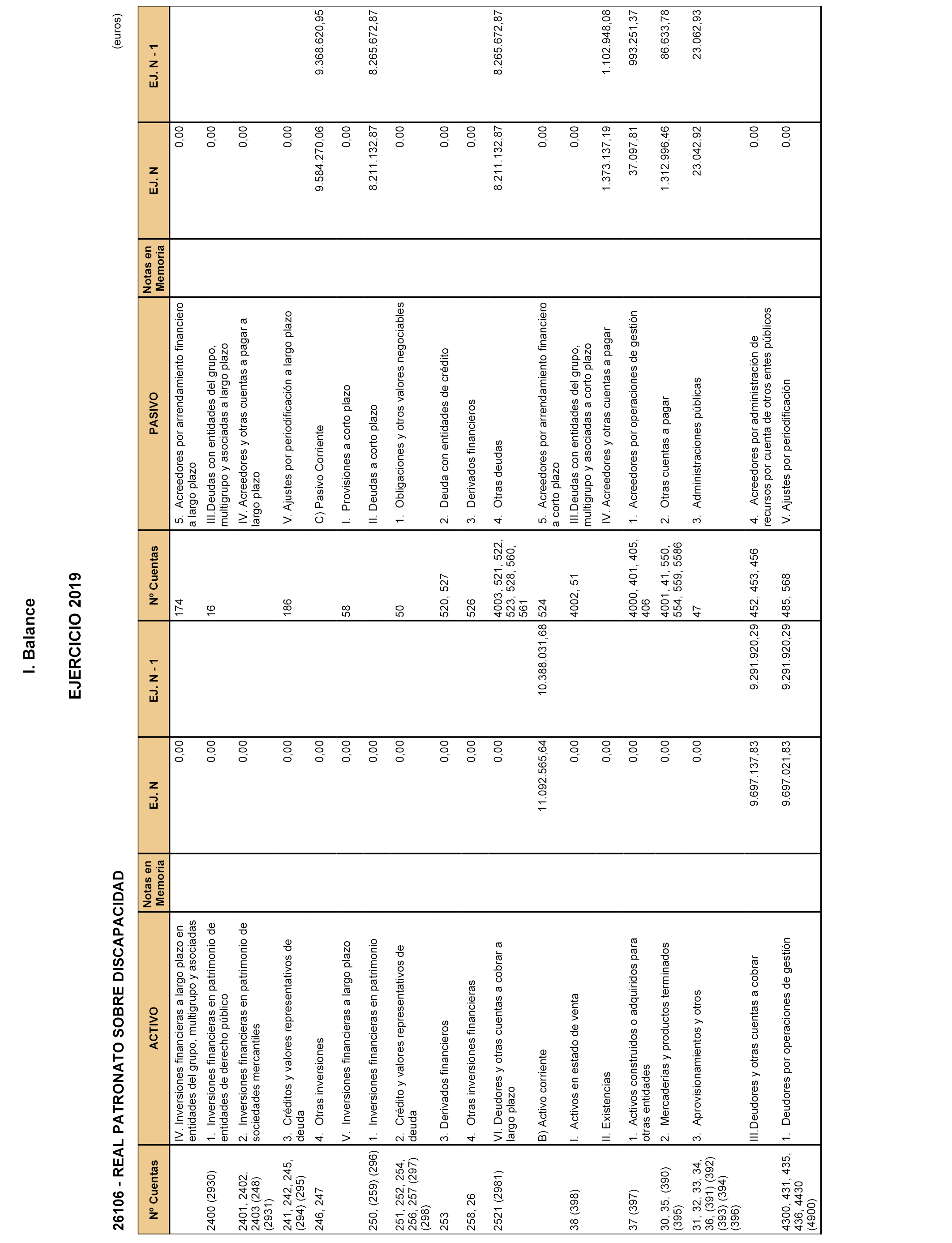 I. Balance

EJERCICIO 2019

26106 - REAL PATRONATO SOBRE DISCAPACIDAD

(euros)

| Nº Cuentas | ACTIVO | Notas en Memoria | EJ. N | EJ. N - 1 | Nº Cuentas | PASIVO | Notas en Memoria | EJ. N | EJ. N - 1 |
|---|---|---|---|---|---|---|---|---|---|
| | IV. Inversiones financieras a largo plazo en entidades del grupo, multigrupo y asociadas | | 0,00 | | 174 | 5. Acreedores por arrendamiento financiero a largo plazo | | 0,00 | |
| 2400 (2930) | 1. Inversiones financieras en patrimonio de entidades de derecho público | | 0,00 | | 16 | III.Deudas con entidades del grupo, multigrupo y asociadas a largo plazo | | 0,00 | |
| 2401, 2402, 2403 (248) (2931) | 2. Inversiones financieras en patrimonio de sociedades mercantiles | | 0,00 | | | IV. Acreedores y otras cuentas a pagar a largo plazo | | 0,00 | |
| 241, 242, 245, (294) (295) | 3. Créditos y valores representativos de deuda | | 0,00 | | 186 | V. Ajustes por periodificación a largo plazo | | 0,00 | |
| 246, 247 | 4. Otras inversiones | | 0,00 | | | C) Pasivo Corriente | | 9.584.270,06 | 9.368.620,95 |
| | V. Inversiones financieras a largo plazo | | 0,00 | | 58 | I. Provisiones a corto plazo | | 0,00 | |
| 250, (259) (296) | 1. Inversiones financieras en patrimonio | | 0,00 | | | II. Deudas a corto plazo | | 8.211.132,87 | 8.265.672,87 |
| 251, 252, 254, 256, 257 (297) (298) | 2. Crédito y valores representativos de deuda | | 0,00 | | 50 | 1. Obligaciones y otros valores negociables | | 0,00 | |
| 253 | 3. Derivados financieros | | 0,00 | | 520, 527 | 2. Deuda con entidades de crédito | | 0,00 | |
| 258, 26 | 4. Otras inversiones financieras | | 0,00 | | 526 | 3. Derivados financieros | | 0,00 | |
| 2521 (2981) | VI. Deudores y otras cuentas a cobrar a largo plazo | | 0,00 | | 4003, 521, 522, 523, 528, 560, 561 | 4. Otras deudas | | 8.211.132,87 | 8.265.672,87 |
| | B) Activo corriente | | 11.092.565,64 | 10.388.031,68 | 524 | 5. Acreedores por arrendamiento financiero a corto plazo | | 0,00 | |
| 38 (398) | I. Activos en estado de venta | | 0,00 | | 4002, 51 | III.Deudas con entidades del grupo, multigrupo y asociadas a corto plazo | | 0,00 | |
| | II. Existencias | | 0,00 | | | IV. Acreedores y otras cuentas a pagar | | 1.373.137,19 | 1.102.948,08 |
| 37 (397) | 1. Activos construidos o adquiridos para otras entidades | | 0,00 | | 4000, 401, 405, 406 | 1. Acreedores por operaciones de gestión | | 37.097,81 | 993.251,37 |
| 30, 35, (390) (395) | 2. Mercaderías y productos terminados | | 0,00 | | 4001, 41, 550, 554, 559, 5586 | 2. Otras cuentas a pagar | | 1.312.996,46 | 86.633,78 |
| 31, 32, 33, 34, 36, (391) (392) (393) (394) (396) | 3. Aprovisionamientos y otros | | 0,00 | | 47 | 3. Administraciones públicas | | 23.042,92 | 23.062,93 |
| | III.Deudores y otras cuentas a cobrar | | 9.697.137,83 | 9.291.920,29 | 452, 453, 456 | 4. Acreedores por administración de recursos por cuenta de otros entes públicos | | 0,00 | |
| 4300, 431, 435, 436, 4430 (4900) | 1. Deudores por operaciones de gestión | | 9.697.021,83 | 9.291.920,29 | 485, 568 | V. Ajustes por periodificación | | 0,00 | |